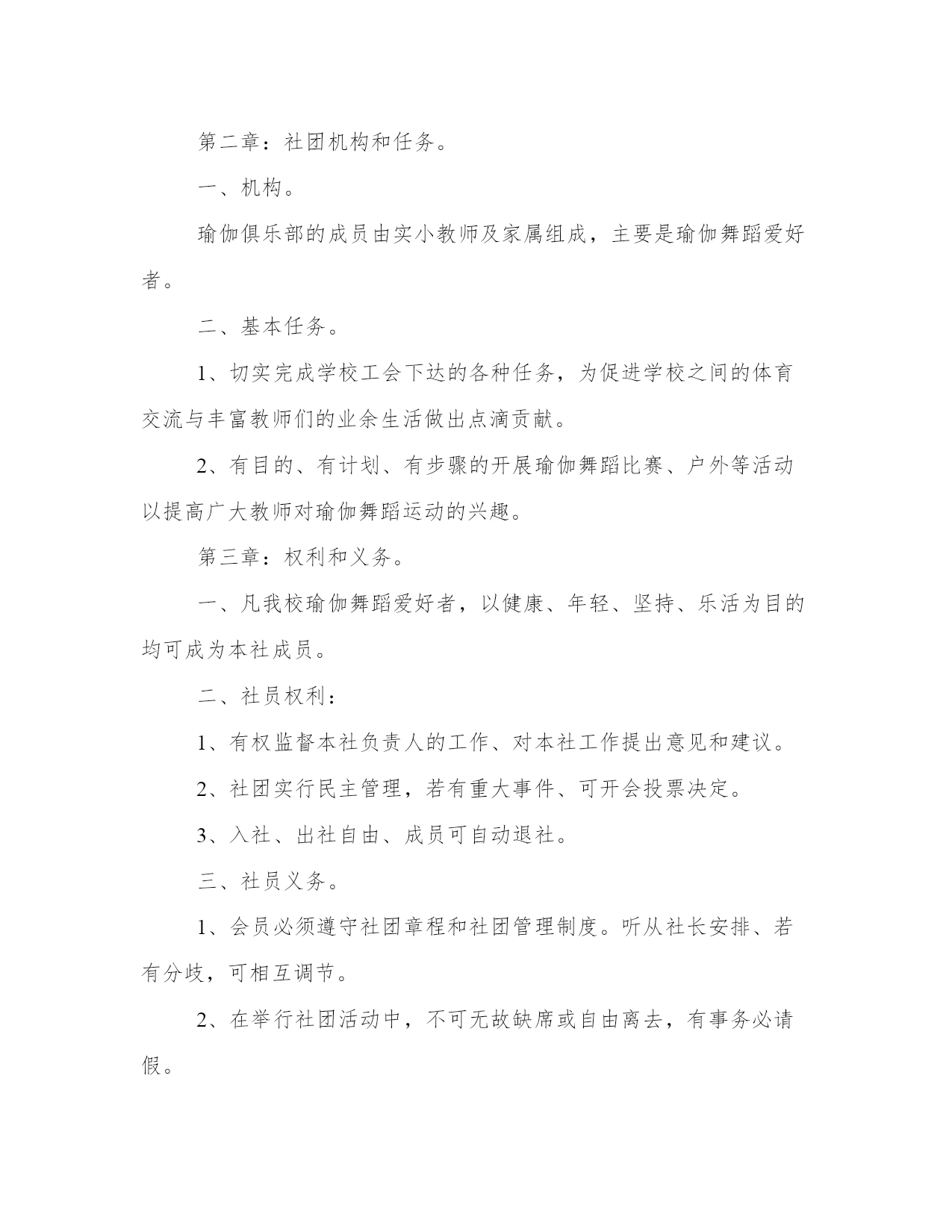 第二章：社团机构和任务。

一、机构。

瑜伽俱乐部的成员由实小教师及家属组成，主要是瑜伽舞蹈爱好者。

二、基本任务。

1、切实完成学校工会下达的各种任务，为促进学校之间的体育交流与丰富教师们的业余生活做出点滴贡献。

2、有目的、有计划、有步骤的开展瑜伽舞蹈比赛、户外等活动以提高广大教师对瑜伽舞蹈运动的兴趣。

第三章：权利和义务。

一、凡我校瑜伽舞蹈爱好者，以健康、年轻、坚持、乐活为目的均可成为本社成员。

二、社员权利：

1、有权监督本社负责人的工作、对本社工作提出意见和建议。

2、社团实行民主管理，若有重大事件、可开会投票决定。

3、入社、出社自由、成员可自动退社。

三、社员义务。

1、会员必须遵守社团章程和社团管理制度。听从社长安排、若有分歧，可相互调节。

2、在举行社团活动中，不可无故缺席或自由离去，有事务必请假。